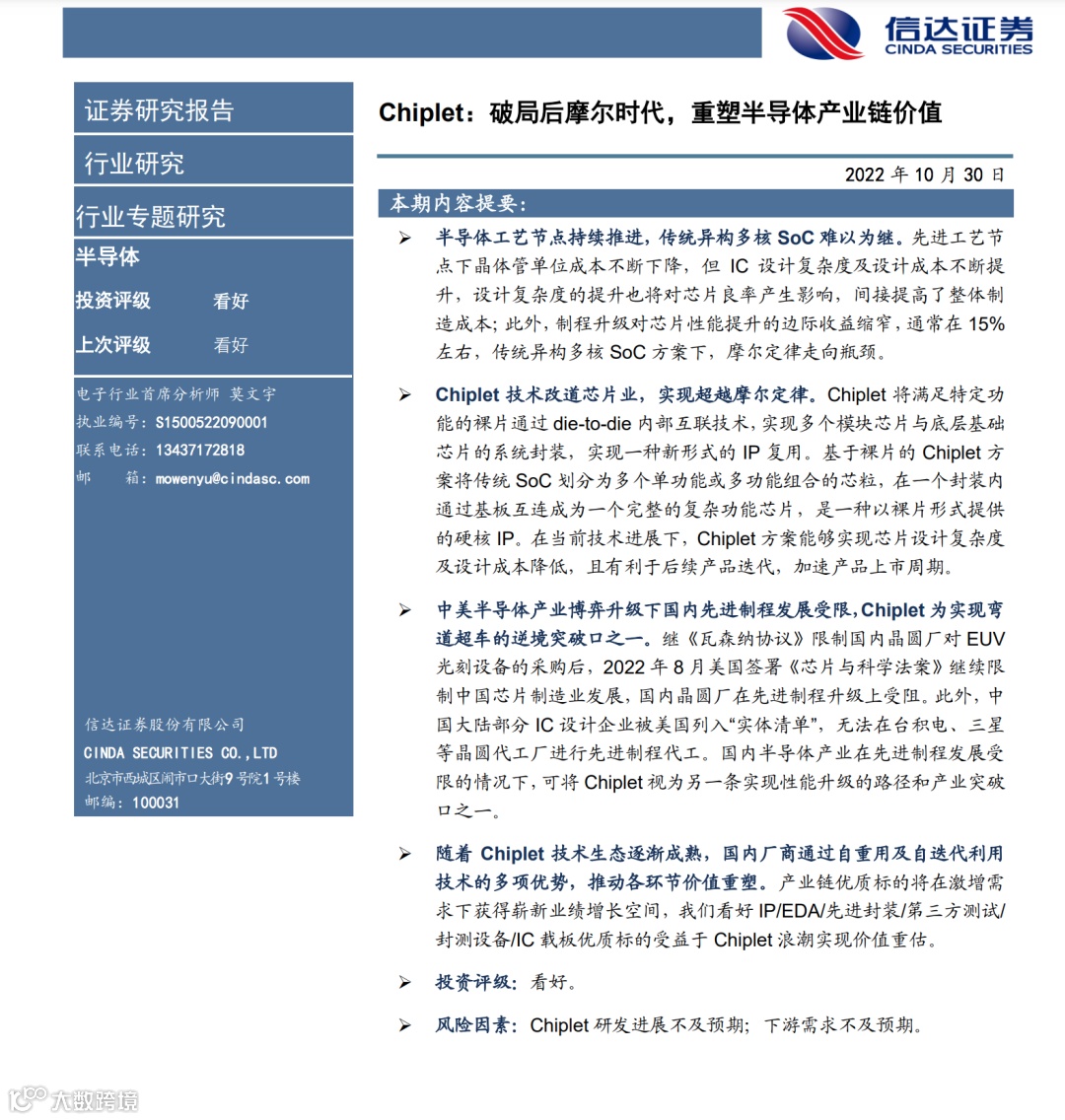 信达证券
CINDA SECURITIES

证券研究报告

行业研究

行业专题研究

半导体

投资评级　看好

上次评级　看好

电子行业首席分析师 莫文宇
执业编号：S1500522090001
联系电话：13437172818
邮　箱：mowenyu@cindasc.com

信达证券股份有限公司
CINDA SECURITIES CO.,LTD
北京市西城区闹市口大街9号院1号楼
邮编：100031

Chiplet：破局后摩尔时代，重塑半导体产业链价值

2022 年 10 月 30 日

本期内容提要:

➢ 半导体工艺节点持续推进，传统异构多核 SoC 难以为继。先进工艺节点下晶体管单位成本不断下降，但 IC 设计复杂度及设计成本不断提升，设计复杂度的提升也将对芯片良率产生影响，间接提高了整体制造成本；此外，制程升级对芯片性能提升的边际收益缩窄，通常在 15%左右，传统异构多核 SoC 方案下，摩尔定律走向瓶颈。

➢ Chiplet 技术改道芯片业，实现超越摩尔定律。Chiplet 将满足特定功能的裸片通过 die-to-die 内部互联技术，实现多个模块芯片与底层基础芯片的系统封装，实现一种新形式的 IP 复用。基于裸片的 Chiplet 方案将传统 SoC 划分为多个单功能或多功能组合的芯粒，在一个封装内通过基板互连成为一个完整的复杂功能芯片，是一种以裸片形式提供的硬核 IP。在当前技术进展下，Chiplet 方案能够实现芯片设计复杂度及设计成本降低，且有利于后续产品迭代，加速产品上市周期。

➢ 中美半导体产业博弈升级下国内先进制程发展受限，Chiplet 为实现弯道超车的逆境突破口之一。继《瓦森纳协议》限制国内晶圆厂对 EUV 光刻设备的采购后，2022 年 8 月美国签署《芯片与科学法案》继续限制中国芯片制造业发展，国内晶圆厂在先进制程升级上受阻。此外，中国大陆部分 IC 设计企业被美国列入“实体清单”，无法在台积电、三星等晶圆代工厂进行先进制程代工。国内半导体产业在先进制程发展受限的情况下，可将 Chiplet 视为另一条实现性能升级的路径和产业突破口之一。

➢ 随着 Chiplet 技术生态逐渐成熟，国内厂商通过自重用及自迭代利用技术的多项优势，推动各环节价值重塑。产业链优质标的将在激增需求下获得崭新业绩增长空间，我们看好 IP/EDA/先进封装/第三方测试/封测设备/IC 载板优质标的受益于 Chiplet 浪潮实现价值重估。

➢ 投资评级：看好。

➢ 风险因素：Chiplet 研发进展不及预期；下游需求不及预期。

大数跨境